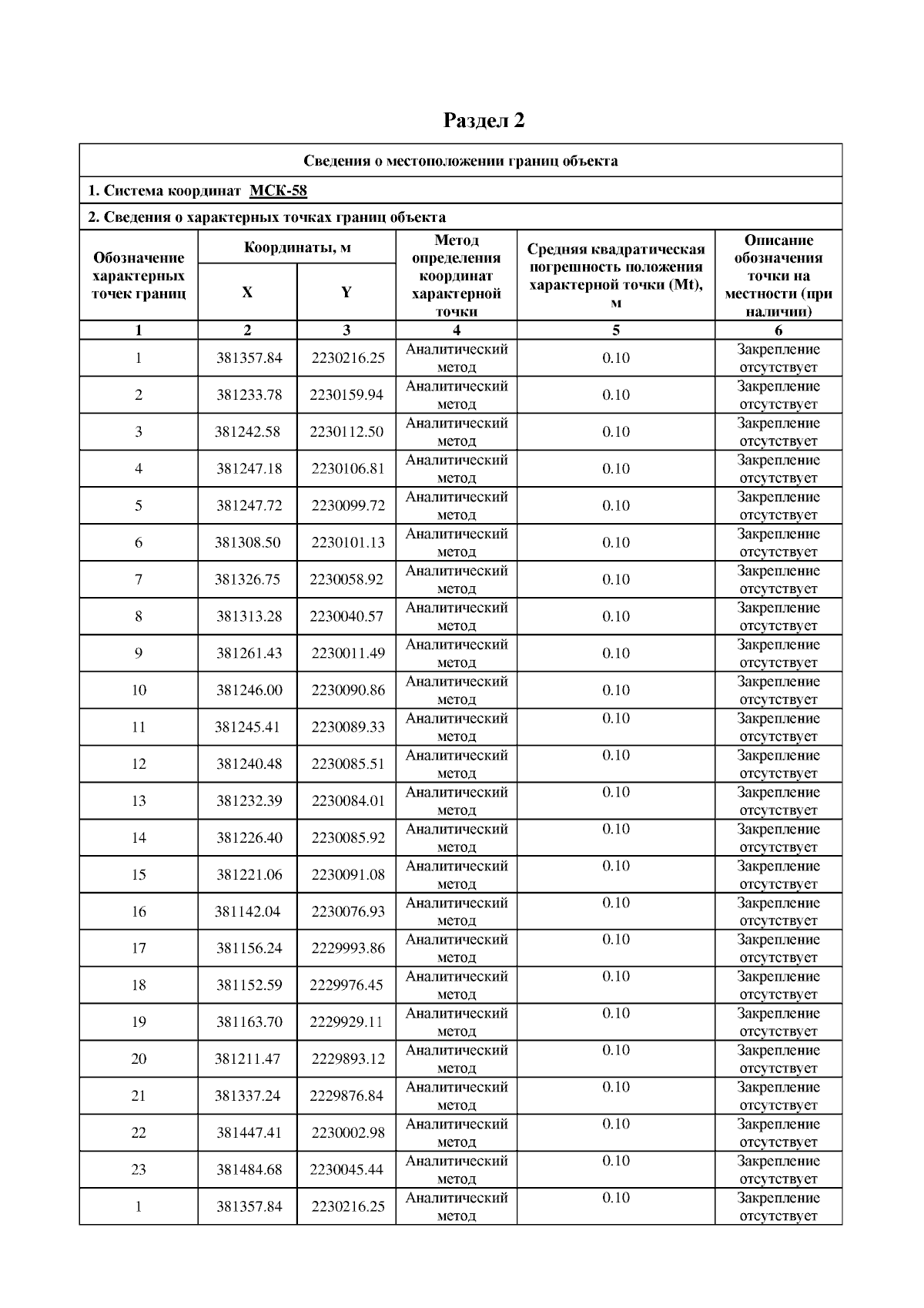 Раздел 2

Сведения о местоположении границ объекта

1. Система координат МСК-58

2. Сведения о характерных точках границ объекта

| Обозначение характерных точек границ | Координаты, м X | Координаты, м Y | Метод определения координат характерной точки | Средняя квадратическая погрешность положения характерной точки (Mt), м | Описание обозначения точки на местности (при наличии) |
|---|---|---|---|---|---|
| 1 | 2 | 3 | 4 | 5 | 6 |
| 1 | 381357.84 | 2230216.25 | Аналитический метод | 0.10 | Закрепление отсутствует |
| 2 | 381233.78 | 2230159.94 | Аналитический метод | 0.10 | Закрепление отсутствует |
| 3 | 381242.58 | 2230112.50 | Аналитический метод | 0.10 | Закрепление отсутствует |
| 4 | 381247.18 | 2230106.81 | Аналитический метод | 0.10 | Закрепление отсутствует |
| 5 | 381247.72 | 2230099.72 | Аналитический метод | 0.10 | Закрепление отсутствует |
| 6 | 381308.50 | 2230101.13 | Аналитический метод | 0.10 | Закрепление отсутствует |
| 7 | 381326.75 | 2230058.92 | Аналитический метод | 0.10 | Закрепление отсутствует |
| 8 | 381313.28 | 2230040.57 | Аналитический метод | 0.10 | Закрепление отсутствует |
| 9 | 381261.43 | 2230011.49 | Аналитический метод | 0.10 | Закрепление отсутствует |
| 10 | 381246.00 | 2230090.86 | Аналитический метод | 0.10 | Закрепление отсутствует |
| 11 | 381245.41 | 2230089.33 | Аналитический метод | 0.10 | Закрепление отсутствует |
| 12 | 381240.48 | 2230085.51 | Аналитический метод | 0.10 | Закрепление отсутствует |
| 13 | 381232.39 | 2230084.01 | Аналитический метод | 0.10 | Закрепление отсутствует |
| 14 | 381226.40 | 2230085.92 | Аналитический метод | 0.10 | Закрепление отсутствует |
| 15 | 381221.06 | 2230091.08 | Аналитический метод | 0.10 | Закрепление отсутствует |
| 16 | 381142.04 | 2230076.93 | Аналитический метод | 0.10 | Закрепление отсутствует |
| 17 | 381156.24 | 2229993.86 | Аналитический метод | 0.10 | Закрепление отсутствует |
| 18 | 381152.59 | 2229976.45 | Аналитический метод | 0.10 | Закрепление отсутствует |
| 19 | 381163.70 | 2229929.11 | Аналитический метод | 0.10 | Закрепление отсутствует |
| 20 | 381211.47 | 2229893.12 | Аналитический метод | 0.10 | Закрепление отсутствует |
| 21 | 381337.24 | 2229876.84 | Аналитический метод | 0.10 | Закрепление отсутствует |
| 22 | 381447.41 | 2230002.98 | Аналитический метод | 0.10 | Закрепление отсутствует |
| 23 | 381484.68 | 2230045.44 | Аналитический метод | 0.10 | Закрепление отсутствует |
| 1 | 381357.84 | 2230216.25 | Аналитический метод | 0.10 | Закрепление отсутствует |